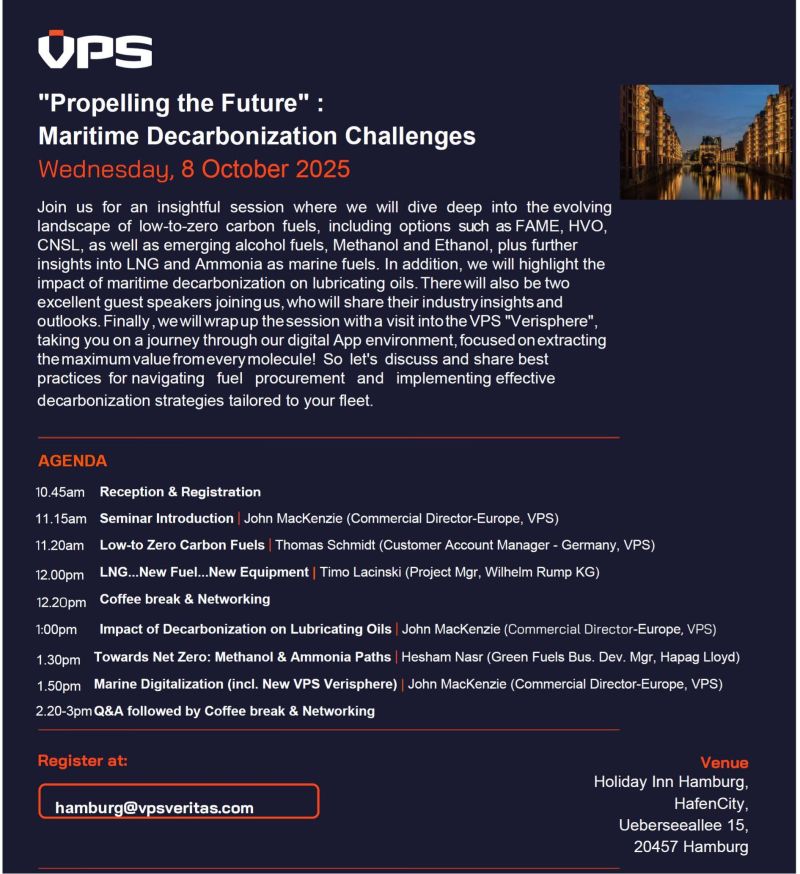 VPS

"Propelling the Future" :
Maritime Decarbonization Challenges
Wednesday, 8 October 2025

Join us for an insightful session where we will dive deep into the evolving landscape of low-to-zero carbon fuels, including options such as FAME, HVO, CNSL, as well as emerging alcohol fuels, Methanol and Ethanol, plus further insights into LNG and Ammonia as marine fuels. In addition, we will highlight the impact of maritime decarbonization on lubricating oils. There will also be two excellent guest speakers joining us, who will share their industry insights and outlooks. Finally, we will wrap up the session with a visit into the VPS "Verisphere", taking you on a journey through our digital App environment, focused on extracting the maximum value from every molecule! So let's discuss and share best practices for navigating fuel procurement and implementing effective decarbonization strategies tailored to your fleet.

AGENDA

10.45am Reception & Registration

11.15am Seminar Introduction | John MacKenzie (Commercial Director-Europe, VPS)

11.20am Low-to Zero Carbon Fuels | Thomas Schmidt (Customer Account Manager - Germany, VPS)

12.00pm LNG...New Fuel...New Equipment | Timo Lacinski (Project Mgr, Wilhelm Rump KG)

12.20pm Coffee break & Networking

1:00pm Impact of Decarbonization on Lubricating Oils | John MacKenzie (Commercial Director-Europe, VPS)

1.30pm Towards Net Zero: Methanol & Ammonia Paths | Hesham Nasr (Green Fuels Bus. Dev. Mgr, Hapag Lloyd)

1.50pm Marine Digitalization (incl. New VPS Verisphere) | John MacKenzie (Commercial Director-Europe, VPS)

2.20-3pm Q&A followed by Coffee break & Networking

Register at:

hamburg@vpsveritas.com

Venue
Holiday Inn Hamburg,
HafenCity,
Ueberseeallee 15,
20457 Hamburg